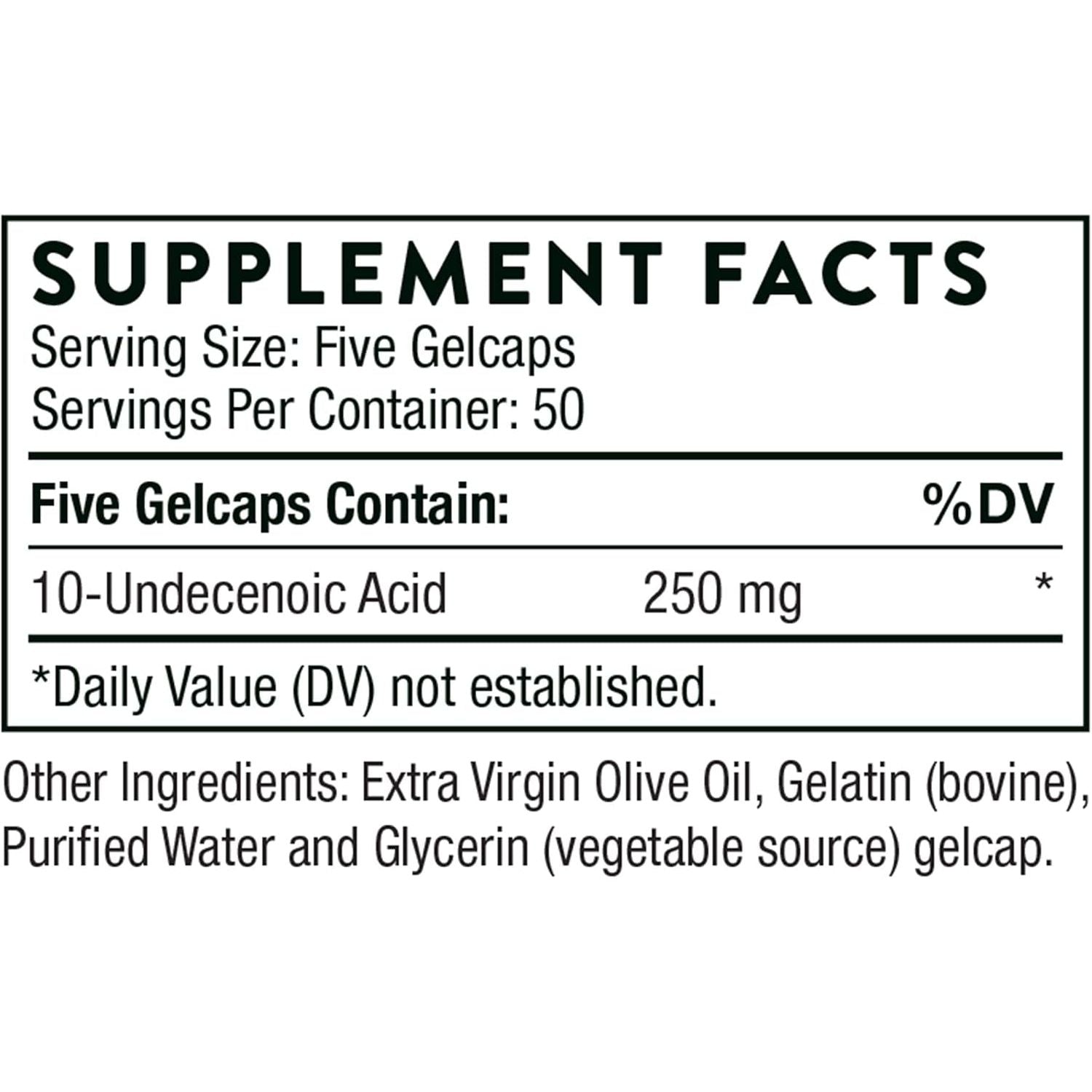 SUPPLEMENT FACTS
Serving Size: Five Gelcaps
Servings Per Container: 50

| Five Gelcaps Contain: | | %DV |
|---|---|---|
| 10-Undecenoic Acid | 250 mg | * |

*Daily Value (DV) not established.

Other Ingredients: Extra Virgin Olive Oil, Gelatin (bovine), Purified Water and Glycerin (vegetable source) gelcap.